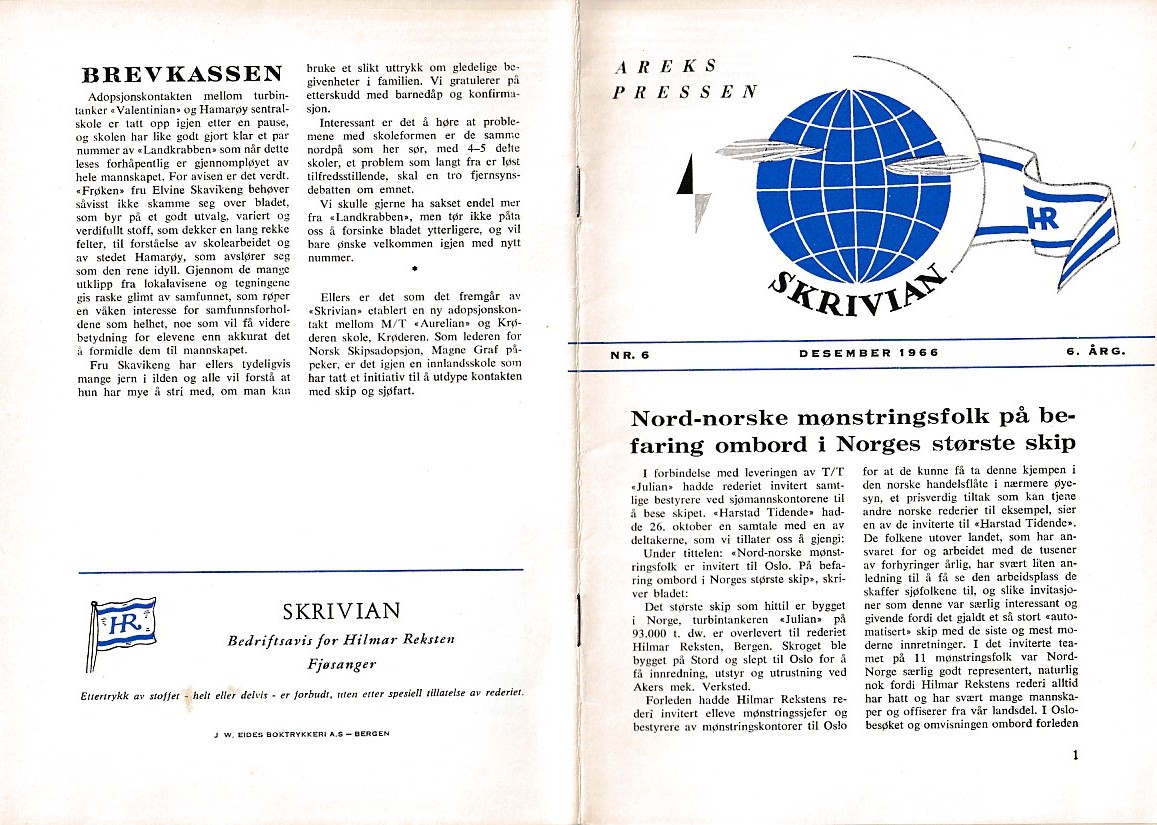 BREVKASSEN

Adopsjonskontakten mellom turbintanker «Valentinian» og Hamarøy sentralskole er tatt opp igjen etter en pause, og skolen har like godt gjort klar et par nummer av «Landkrabben» som når dette leses forhåpentlig er gjennompløyet av hele mannskapet. For avisen er det verdt. «Frøken» fru Elvine Skavikeng behøver såvisst ikke skamme seg over bladet, som byr på et godt utvalg, variert og verdifullt stoff, som dekker en lang rekke felter, til forståelse av skolearbeidet og av stedet Hamarøy, som avslører seg som den rene idyll. Gjennom de mange utklipp fra lokalavisene og tegningene gis raske glimt av samfunnet, som røper en våken interesse for samfunnsforholdene som helhet, noe som vil få videre betydning for elevene enn akkurat det å formidle dem til mannskapet.

Fru Skavikeng har ellers tydeligvis mange jern i ilden og alle vil forstå at hun har mye å stri med, om man kan bruke et slikt uttrykk om gledelige begivenheter i familien. Vi gratulerer på etterskudd med barnedåp og konfirmasjon.

Interessant er det å høre at problemene med skoleformen er de samme nordpå som her sør, med 4–5 delte skoler, et problem som langt fra er løst tilfredsstillende, skal en tro fjernsynsdebatten om emnet.

Vi skulle gjerne ha sakset endel mer fra «Landkrabben», men tør ikke påta oss å forsinke bladet ytterligere, og vil bare ønske velkommen igjen med nytt nummer.

*

Ellers er det som det fremgår av «Skrivian» etablert en ny adopsjonskontakt mellom M/T «Aurelian» og Krøderen skole, Krøderen. Som lederen for Norsk Skipsadopsjon, Magne Graf påpeker, er det igjen en innlandsskole som har tatt et initiativ til å utdype kontakten med skip og sjøfart.

HR

SKRIVIAN

Bedriftsavis for Hilmar Reksten

Fjøsanger

Ettertrykk av stoffet - helt eller delvis - er forbudt, uten etter spesiell tillatelse av rederiet.

J. W. EIDES BOKTRYKKERI A.S – BERGEN

AREKS PRESSEN

HR

SKRIVIAN

NR. 6 DESEMBER 1966 6. ÅRG.

Nord-norske mønstringsfolk på befaring ombord i Norges største skip

I forbindelse med leveringen av T/T «Julian» hadde rederiet invitert samtlige bestyrere ved sjømannskontorene til å bese skipet. «Harstad Tidende» hadde 26. oktober en samtale med en av deltakerne, som vi tillater oss å gjengi:

Under tittelen: «Nord-norske mønstringsfolk er invitert til Oslo. På befaring ombord i Norges største skip», skriver bladet:

Det største skip som hittil er bygget i Norge, turbintankeren «Julian» på 93.000 t. dw. er overlevert til rederiet Hilmar Reksten, Bergen. Skroget ble bygget på Stord og slept til Oslo for å få innredning, utstyr og utrustning ved Akers mek. Verksted.

Forleden hadde Hilmar Rekstens rederi invitert elleve mønstringssjefer og bestyrere av mønstringskontorer til Oslo for at de kunne få ta denne kjempen i den norske handelsflåte i nærmere øyesyn, et prisverdig tiltak som kan tjene andre norske rederier til eksempel, sier en av de inviterte til «Harstad Tidende». De folkene utover landet, som har ansvaret for og arbeidet med de tusener av forhyringer årlig, har svært liten anledning til å få se den arbeidsplass de skaffer sjøfolkene til, og slike invitasjoner som denne var særlig interessant og givende fordi det gjaldt et så stort «automatisert» skip med de siste og mest moderne innretninger. I det inviterte teamet på 11 mønstringsfolk var Nord-Norge særlig godt representert, naturlig nok fordi Hilmar Rekstens rederi alltid har hatt og har svært mange mannskaper og offiserer fra vår landsdel. I Oslobesøket og omvisningen ombord forleden

1